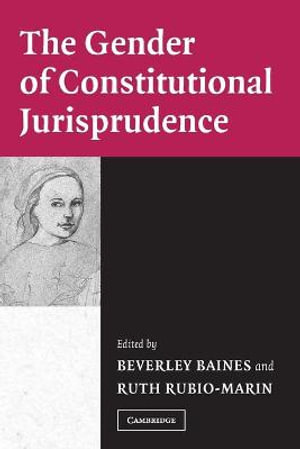 The Gender of Constitutional Jurisprudence

Edited by
BEVERLEY BAINES and
RUTH RUBIO-MARIN

CAMBRIDGE